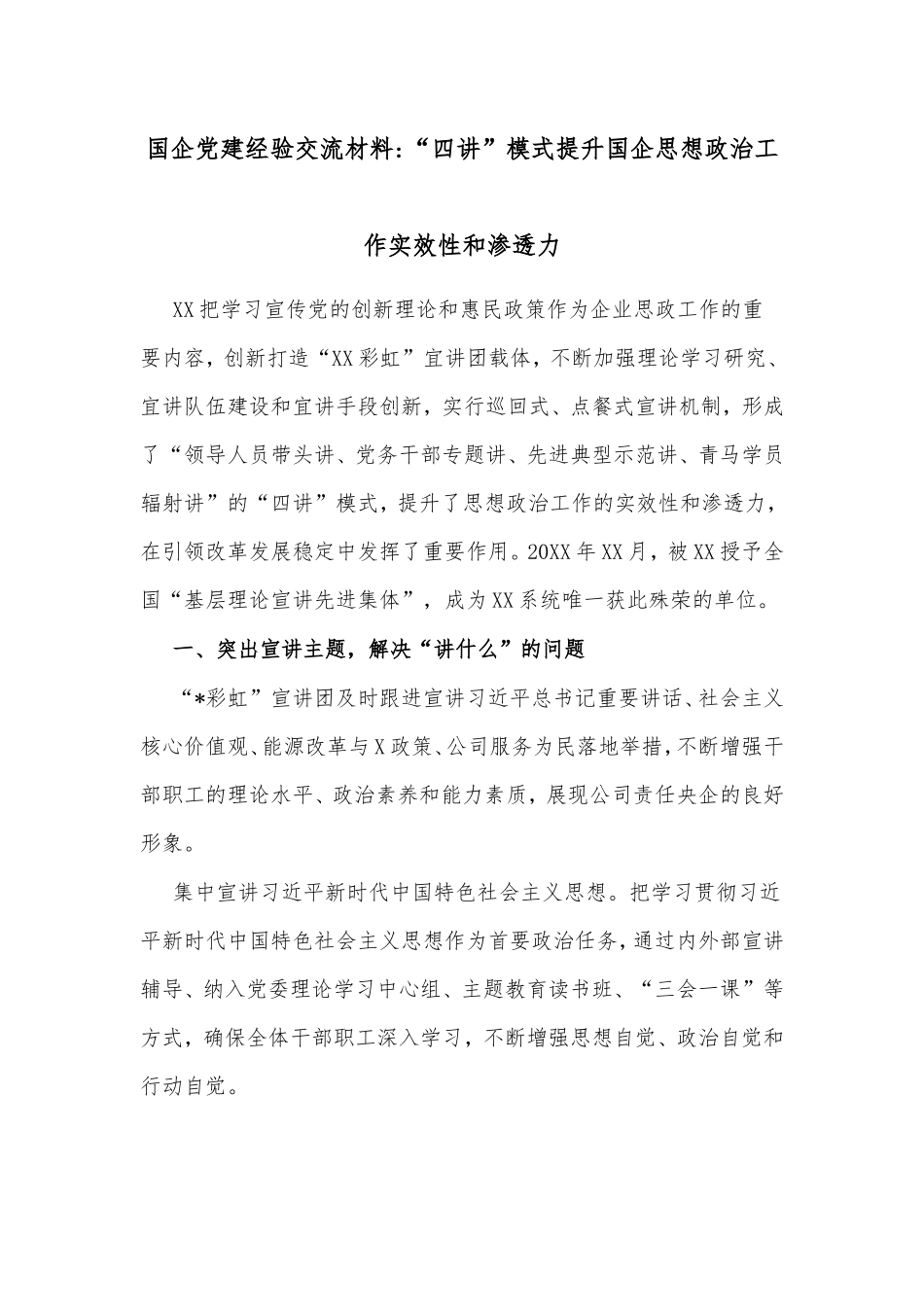 国企党建经验交流材料:“四讲”模式提升国企思想政治工作实效性和渗透力

XX把学习宣传党的创新理论和惠民政策作为企业思政工作的重要内容，创新打造“XX彩虹”宣讲团载体，不断加强理论学习研究、宣讲队伍建设和宣讲手段创新，实行巡回式、点餐式宣讲机制，形成了“领导人员带头讲、党务干部专题讲、先进典型示范讲、青马学员辐射讲”的“四讲”模式，提升了思想政治工作的实效性和渗透力，在引领改革发展稳定中发挥了重要作用。20XX年XX月，被XX授予全国“基层理论宣讲先进集体”，成为XX系统唯一获此殊荣的单位。

一、突出宣讲主题，解决“讲什么”的问题

“*彩虹”宣讲团及时跟进宣讲习近平总书记重要讲话、社会主义核心价值观、能源改革与X政策、公司服务为民落地举措，不断增强干部职工的理论水平、政治素养和能力素质，展现公司责任央企的良好形象。

集中宣讲习近平新时代中国特色社会主义思想。把学习贯彻习近平新时代中国特色社会主义思想作为首要政治任务，通过内外部宣讲辅导、纳入党委理论学习中心组、主题教育读书班、“三会一课”等方式，确保全体干部职工深入学习，不断增强思想自觉、政治自觉和行动自觉。